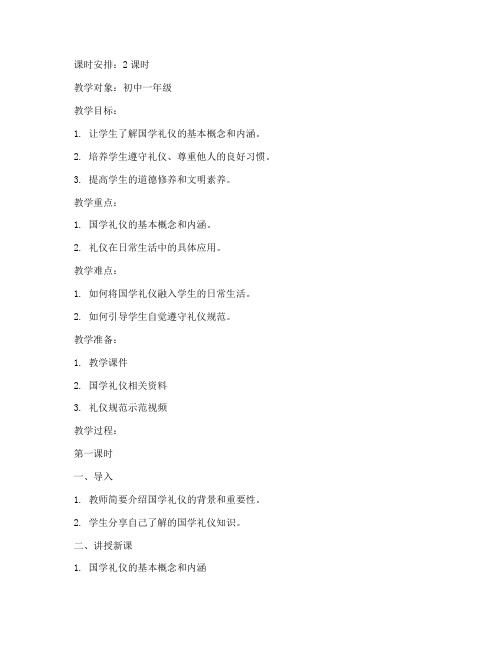 课时安排：2 课时

教学对象：初中一年级

教学目标：

1. 让学生了解国学礼仪的基本概念和内涵。

2. 培养学生遵守礼仪、尊重他人的良好习惯。

3. 提高学生的道德修养和文明素养。

教学重点：

1. 国学礼仪的基本概念和内涵。

2. 礼仪在日常生活中的具体应用。

教学难点：

1. 如何将国学礼仪融入学生的日常生活。

2. 如何引导学生自觉遵守礼仪规范。

教学准备：

1. 教学课件

2. 国学礼仪相关资料

3. 礼仪规范示范视频

教学过程：

第一课时

一、导入

1. 教师简要介绍国学礼仪的背景和重要性。

2. 学生分享自己了解的国学礼仪知识。

二、讲授新课

1. 国学礼仪的基本概念和内涵